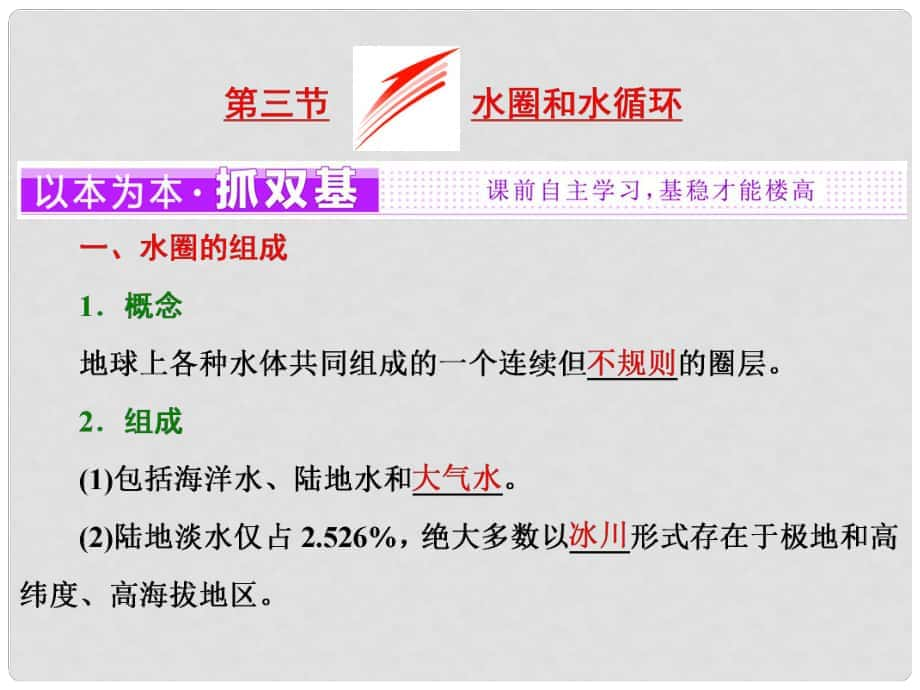 第三节 水圈和水循环

以本为本·抓双基 课前自主学习，基稳才能楼高

一、水圈的组成

1．概念

地球上各种水体共同组成的一个连续但不规则的圈层。

2．组成

(1)包括海洋水、陆地水和大气水。

(2)陆地淡水仅占 2.526%，绝大多数以冰川形式存在于极地和高纬度、高海拔地区。